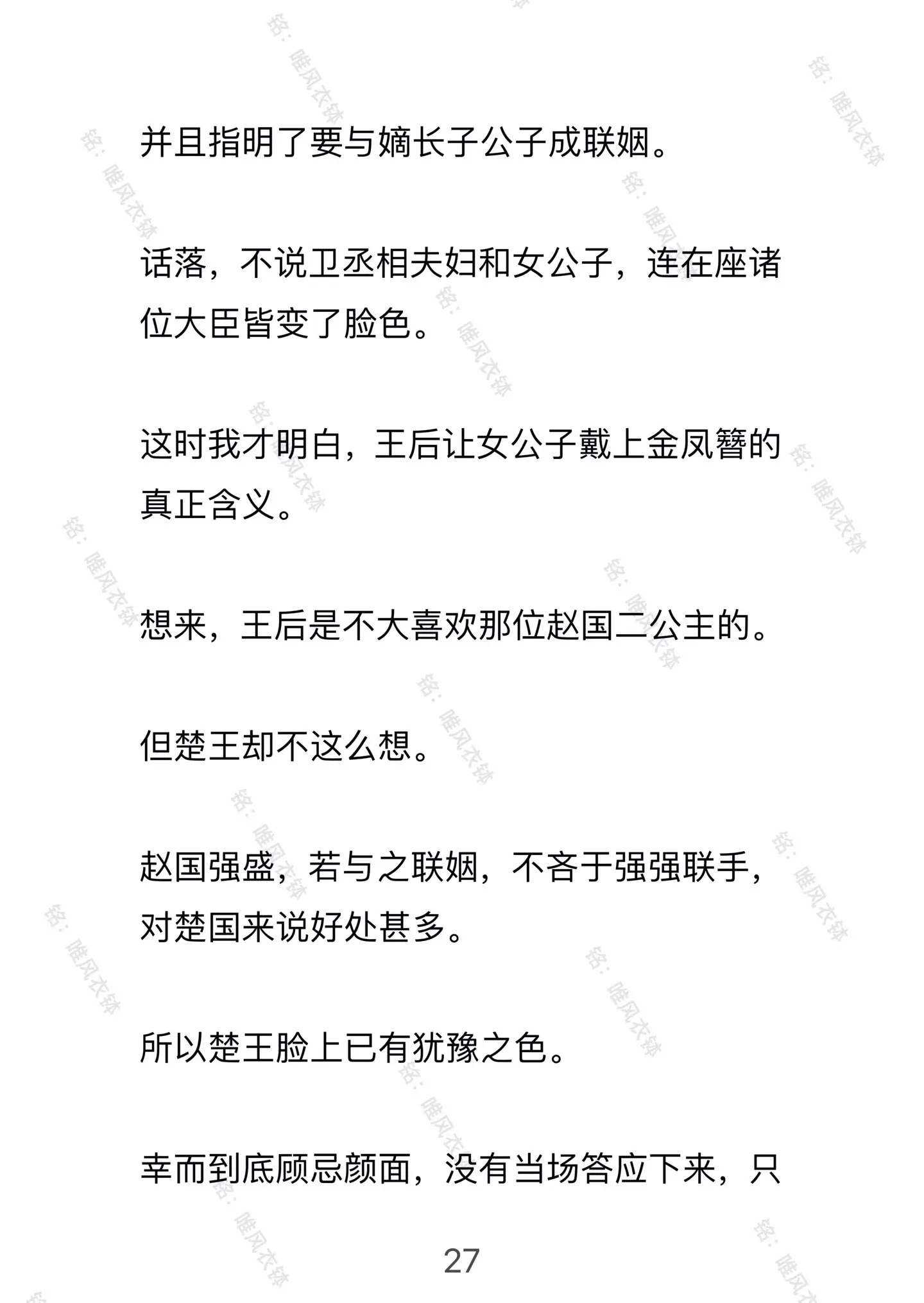 并且指明了要与嫡长子公子成联姻。

话落，不说卫丞相夫妇和女公子，连在座诸位大臣皆变了脸色。

这时我才明白，王后让女公子戴上金凤簪的真正含义。

想来，王后是不大喜欢那位赵国二公主的。

但楚王却不这么想。

赵国强盛，若与之联姻，不吝于强强联手，对楚国来说好处甚多。

所以楚王脸上已有犹豫之色。

幸而到底顾忌颜面，没有当场答应下来，只

27

铭：唯风衣钵